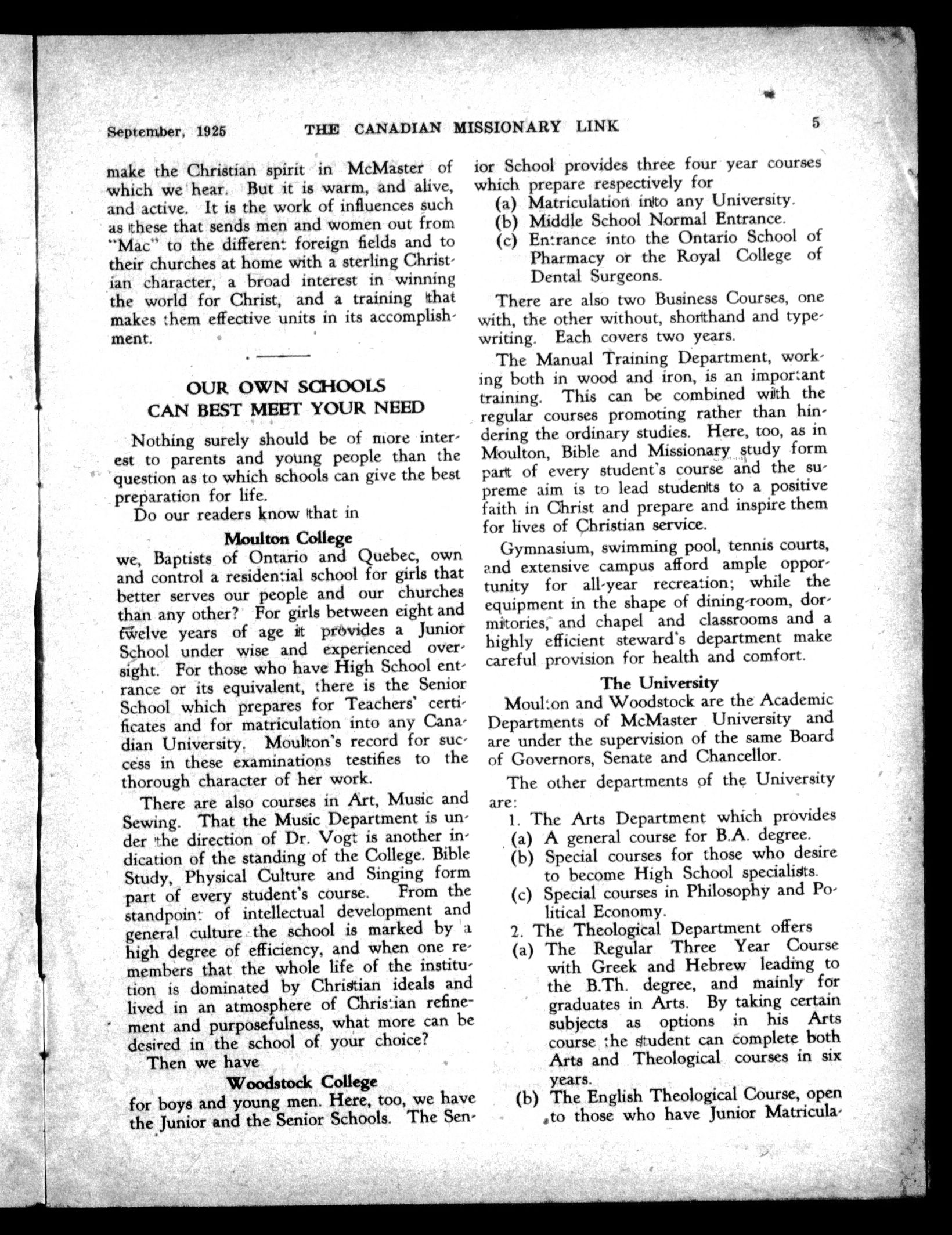 September, 1925 THE CANADIAN MISSIONARY LINK 5

make the Christian spirit in McMaster of which we hear. But it is warm, and alive, and active. It is the work of influences such as these that sends men and women out from "Mac" to the different foreign fields and to their churches at home with a sterling Christian character, a broad interest in winning the world for Christ, and a training that makes them effective units in its accomplishment.

OUR OWN SCHOOLS
CAN BEST MEET YOUR NEED

Nothing surely should be of more interest to parents and young people than the question as to which schools can give the best preparation for life.

Do our readers know that in

Moulton College

we, Baptists of Ontario and Quebec, own and control a residential school for girls that better serves our people and our churches than any other? For girls between eight and twelve years of age it provides a Junior School under wise and experienced oversight. For those who have High School entrance or its equivalent, there is the Senior School which prepares for Teachers' certificates and for matriculation into any Canadian University. Moulton's record for success in these examinations testifies to the thorough character of her work.

There are also courses in Art, Music and Sewing. That the Music Department is under the direction of Dr. Vogt is another indication of the standing of the College. Bible Study, Physical Culture and Singing form part of every student's course. From the standpoint of intellectual development and general culture the school is marked by a high degree of efficiency, and when one remembers that the whole life of the institution is dominated by Christian ideals and lived in an atmosphere of Christian refinement and purposefulness, what more can be desired in the school of your choice?

Then we have

Woodstock College

for boys and young men. Here, too, we have the Junior and the Senior Schools. The Senior School provides three four year courses which prepare respectively for

(a) Matriculation into any University.
(b) Middle School Normal Entrance.
(c) Entrance into the Ontario School of Pharmacy or the Royal College of Dental Surgeons.

There are also two Business Courses, one with, the other without, shorthand and typewriting. Each covers two years.

The Manual Training Department, working both in wood and iron, is an important training. This can be combined with the regular courses promoting rather than hindering the ordinary studies. Here, too, as in Moulton, Bible and Missionary study form part of every student's course and the supreme aim is to lead students to a positive faith in Christ and prepare and inspire them for lives of Christian service.

Gymnasium, swimming pool, tennis courts, and extensive campus afford ample opportunity for all-year recreation; while the equipment in the shape of dining-room, dormitories, and chapel and classrooms and a highly efficient steward's department make careful provision for health and comfort.

The University

Moulton and Woodstock are the Academic Departments of McMaster University and are under the supervision of the same Board of Governors, Senate and Chancellor.

The other departments of the University are:

1. The Arts Department which provides
(a) A general course for B.A. degree.
(b) Special courses for those who desire to become High School specialists.
(c) Special courses in Philosophy and Political Economy.
2. The Theological Department offers
(a) The Regular Three Year Course with Greek and Hebrew leading to the B.Th. degree, and mainly for graduates in Arts. By taking certain subjects as options in his Arts course the student can complete both Arts and Theological courses in six years.
(b) The English Theological Course, open to those who have Junior Matricula-